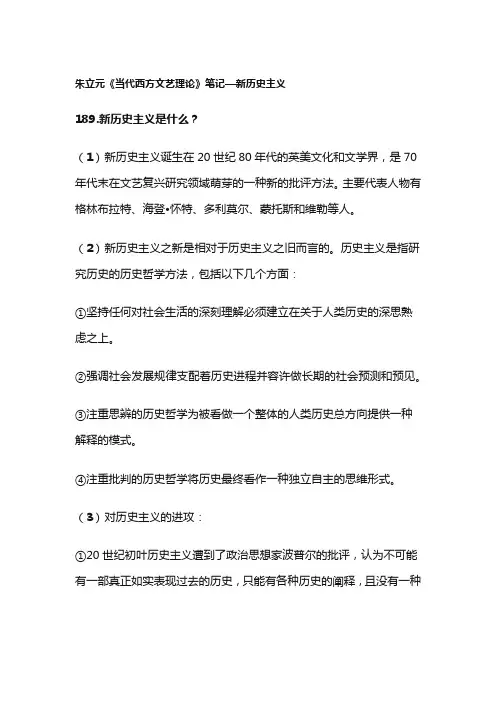 朱立元《当代西方文艺理论》笔记—新历史主义

189.新历史主义是什么？

（1）新历史主义诞生在 20 世纪 80 年代的英美文化和文学界，是 70 年代末在文艺复兴研究领域萌芽的一种新的批评方法。主要代表人物有格林布拉特、海登•怀特、多利莫尔、蒙托斯和维勒等人。

（2）新历史主义之新是相对于历史主义之旧而言的。历史主义是指研究历史的历史哲学方法，包括以下几个方面：

①坚持任何对社会生活的深刻理解必须建立在关于人类历史的深思熟虑之上。

②强调社会发展规律支配着历史进程并容许做长期的社会预测和预见。

③注重思辨的历史哲学为被看做一个整体的人类历史总方向提供一种解释的模式。

④注重批判的历史哲学将历史最终看作一种独立自主的思维形式。

（3）对历史主义的进攻：

①20 世纪初叶历史主义遭到了政治思想家波普尔的批评，认为不可能有一部真正如实表现过去的历史，只能有各种历史的阐释，且没有一种